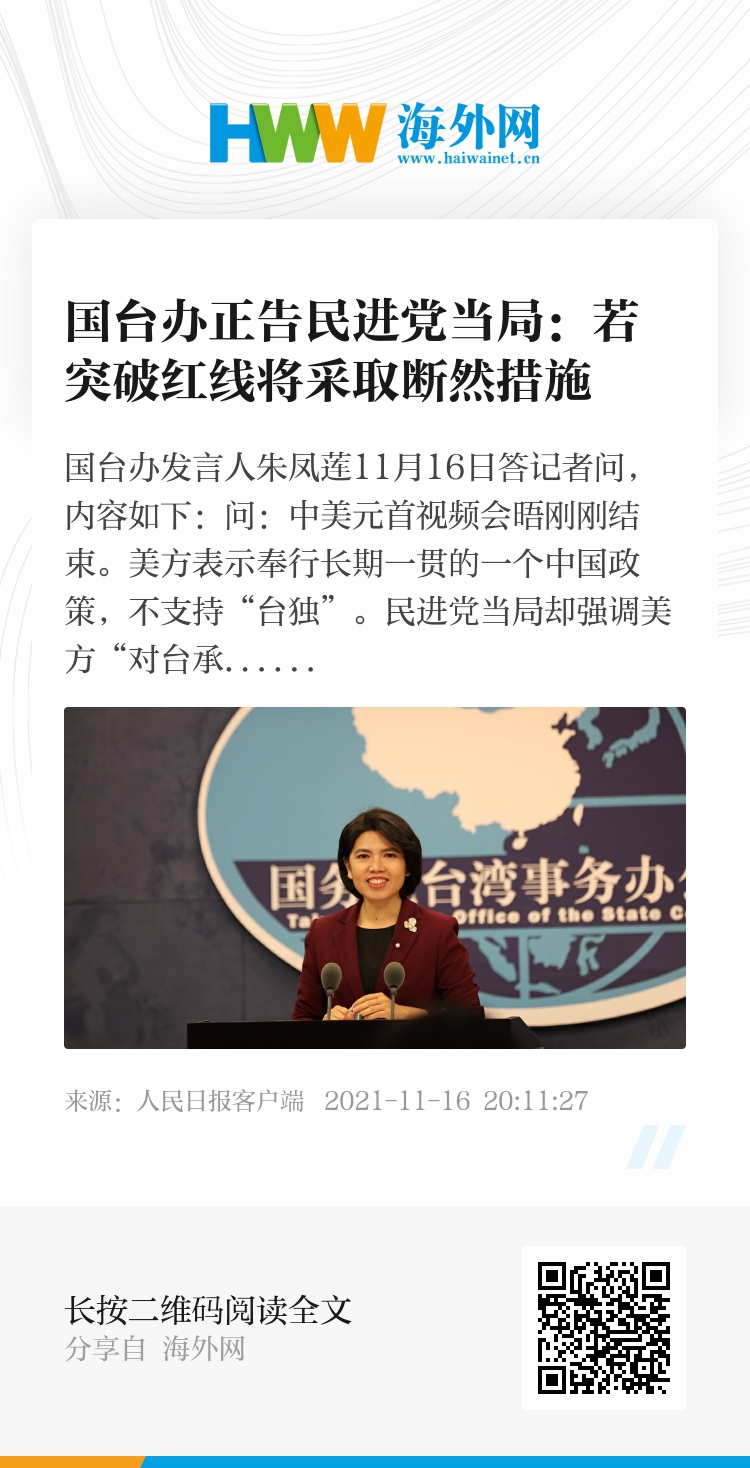 HWW 海外网
www.haiwainet.cn

国台办正告民进党当局：若突破红线将采取断然措施

国台办发言人朱凤莲11月16日答记者问，内容如下：问：中美元首视频会晤刚刚结束。美方表示奉行长期一贯的一个中国政策，不支持“台独”。民进党当局却强调美方“对台承......

来源：人民日报客户端 2021-11-16 20:11:27

长按二维码阅读全文
分享自 海外网